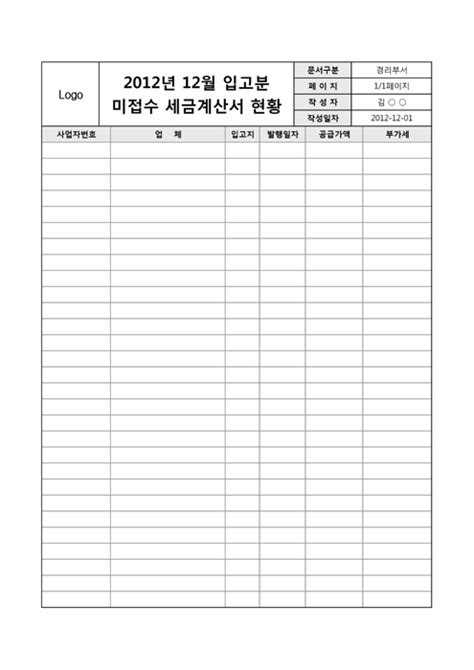 Logo

2012년 12월 입고분
미접수 세금계산서 현황

| 문서구분 | 경리부서 |
|---|---|
| 페 이 지 | 1/1페이지 |
| 작 성 자 | 김 ○ ○ |
| 작성일자 | 2012-12-01 |

| 사업자번호 | 업 체 | 입고지 | 발행일자 | 공급가액 | 부가세 |
|---|---|---|---|---|---|
| | | | | | |